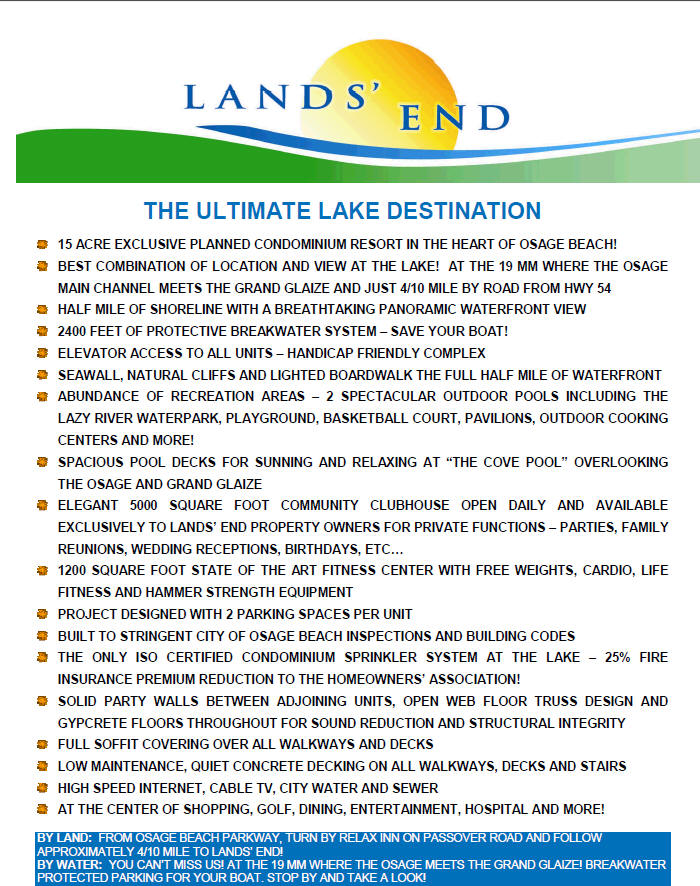 LANDS' END

THE ULTIMATE LAKE DESTINATION

15 ACRE EXCLUSIVE PLANNED CONDOMINIUM RESORT IN THE HEART OF OSAGE BEACH!
BEST COMBINATION OF LOCATION AND VIEW AT THE LAKE! AT THE 19 MM WHERE THE OSAGE MAIN CHANNEL MEETS THE GRAND GLAIZE AND JUST 4/10 MILE BY ROAD FROM HWY 54
HALF MILE OF SHORELINE WITH A BREATHTAKING PANORAMIC WATERFRONT VIEW
2400 FEET OF PROTECTIVE BREAKWATER SYSTEM – SAVE YOUR BOAT!
ELEVATOR ACCESS TO ALL UNITS – HANDICAP FRIENDLY COMPLEX
SEAWALL, NATURAL CLIFFS AND LIGHTED BOARDWALK THE FULL HALF MILE OF WATERFRONT
ABUNDANCE OF RECREATION AREAS – 2 SPECTACULAR OUTDOOR POOLS INCLUDING THE LAZY RIVER WATERPARK, PLAYGROUND, BASKETBALL COURT, PAVILIONS, OUTDOOR COOKING CENTERS AND MORE!
SPACIOUS POOL DECKS FOR SUNNING AND RELAXING AT "THE COVE POOL" OVERLOOKING THE OSAGE AND GRAND GLAIZE
ELEGANT 5000 SQUARE FOOT COMMUNITY CLUBHOUSE OPEN DAILY AND AVAILABLE EXCLUSIVELY TO LANDS' END PROPERTY OWNERS FOR PRIVATE FUNCTIONS – PARTIES, FAMILY REUNIONS, WEDDING RECEPTIONS, BIRTHDAYS, ETC…
1200 SQUARE FOOT STATE OF THE ART FITNESS CENTER WITH FREE WEIGHTS, CARDIO, LIFE FITNESS AND HAMMER STRENGTH EQUIPMENT
PROJECT DESIGNED WITH 2 PARKING SPACES PER UNIT
BUILT TO STRINGENT CITY OF OSAGE BEACH INSPECTIONS AND BUILDING CODES
THE ONLY ISO CERTIFIED CONDOMINIUM SPRINKLER SYSTEM AT THE LAKE – 25% FIRE INSURANCE PREMIUM REDUCTION TO THE HOMEOWNERS' ASSOCIATION!
SOLID PARTY WALLS BETWEEN ADJOINING UNITS, OPEN WEB FLOOR TRUSS DESIGN AND GYPCRETE FLOORS THROUGHOUT FOR SOUND REDUCTION AND STRUCTURAL INTEGRITY
FULL SOFFIT COVERING OVER ALL WALKWAYS AND DECKS
LOW MAINTENANCE, QUIET CONCRETE DECKING ON ALL WALKWAYS, DECKS AND STAIRS
HIGH SPEED INTERNET, CABLE TV, CITY WATER AND SEWER
AT THE CENTER OF SHOPPING, GOLF, DINING, ENTERTAINMENT, HOSPITAL AND MORE!

BY LAND: FROM OSAGE BEACH PARKWAY, TURN BY RELAX INN ON PASSOVER ROAD AND FOLLOW APPROXIMATELY 4/10 MILE TO LANDS' END!
BY WATER: YOU CAN'T MISS US! AT THE 19 MM WHERE THE OSAGE MEETS THE GRAND GLAIZE! BREAKWATER PROTECTED PARKING FOR YOUR BOAT. STOP BY AND TAKE A LOOK!